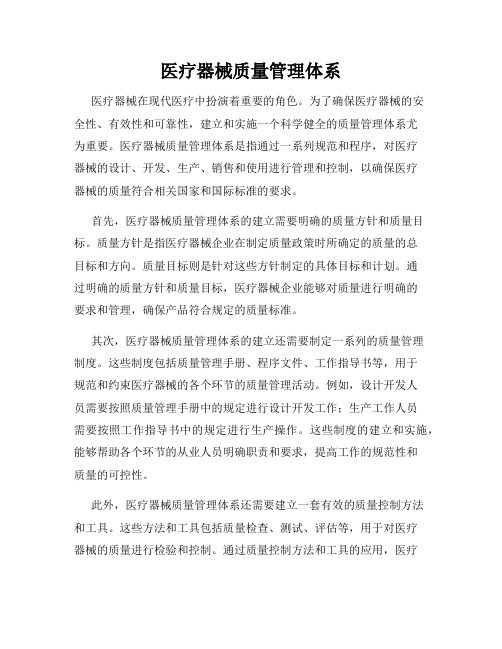 医疗器械质量管理体系

医疗器械在现代医疗中扮演着重要的角色。为了确保医疗器械的安全性、有效性和可靠性，建立和实施一个科学健全的质量管理体系尤为重要。医疗器械质量管理体系是指通过一系列规范和程序，对医疗器械的设计、开发、生产、销售和使用进行管理和控制，以确保医疗器械的质量符合相关国家和国际标准的要求。

首先，医疗器械质量管理体系的建立需要明确的质量方针和质量目标。质量方针是指医疗器械企业在制定质量政策时所确定的质量的总目标和方向。质量目标则是针对这些方针制定的具体目标和计划。通过明确的质量方针和质量目标，医疗器械企业能够对质量进行明确的要求和管理，确保产品符合规定的质量标准。

其次，医疗器械质量管理体系的建立还需要制定一系列的质量管理制度。这些制度包括质量管理手册、程序文件、工作指导书等，用于规范和约束医疗器械的各个环节的质量管理活动。例如，设计开发人员需要按照质量管理手册中的规定进行设计开发工作；生产工作人员需要按照工作指导书中的规定进行生产操作。这些制度的建立和实施，能够帮助各个环节的从业人员明确职责和要求，提高工作的规范性和质量的可控性。

此外，医疗器械质量管理体系还需要建立一套有效的质量控制方法和工具。这些方法和工具包括质量检查、测试、评估等，用于对医疗器械的质量进行检验和控制。通过质量控制方法和工具的应用，医疗